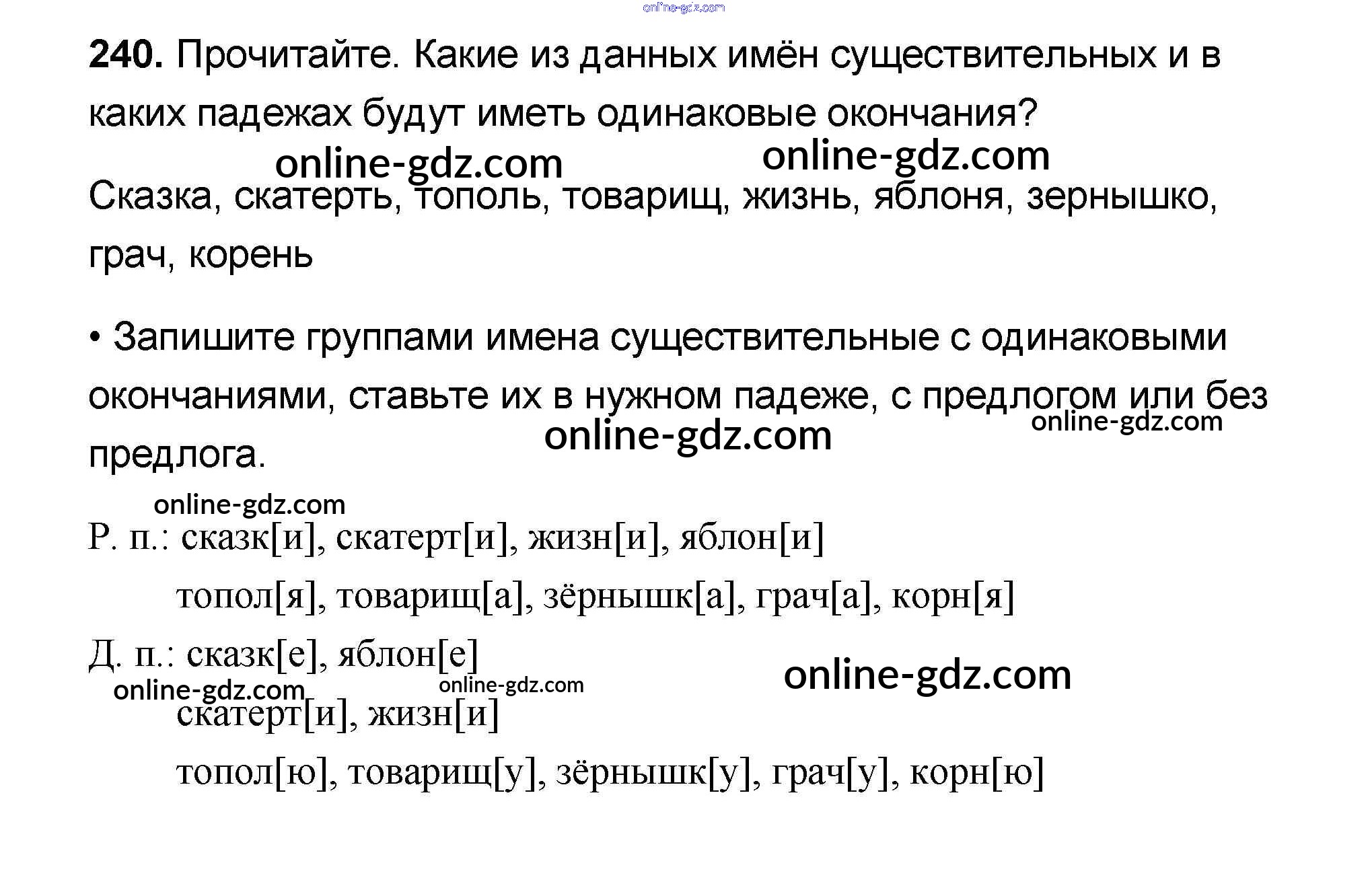 240. Прочитайте. Какие из данных имён существительных и в каких падежах будут иметь одинаковые окончания?

Сказка, скатерть, тополь, товарищ, жизнь, яблоня, зернышко, грач, корень

• Запишите группами имена существительные с одинаковыми окончаниями, ставьте их в нужном падеже, с предлогом или без предлога.

Р. п.: сказк[и], скатерт[и], жизн[и], яблон[и]

топол[я], товарищ[а], зёрнышк[а], грач[а], корн[я]

Д. п.: сказк[е], яблон[е]

скатерт[и], жизн[и]

топол[ю], товарищ[у], зёрнышк[у], грач[у], корн[ю]

online-gdz.com